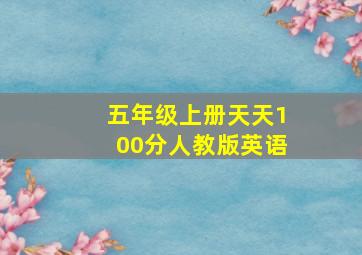 五年级上册天天100分人教版英语